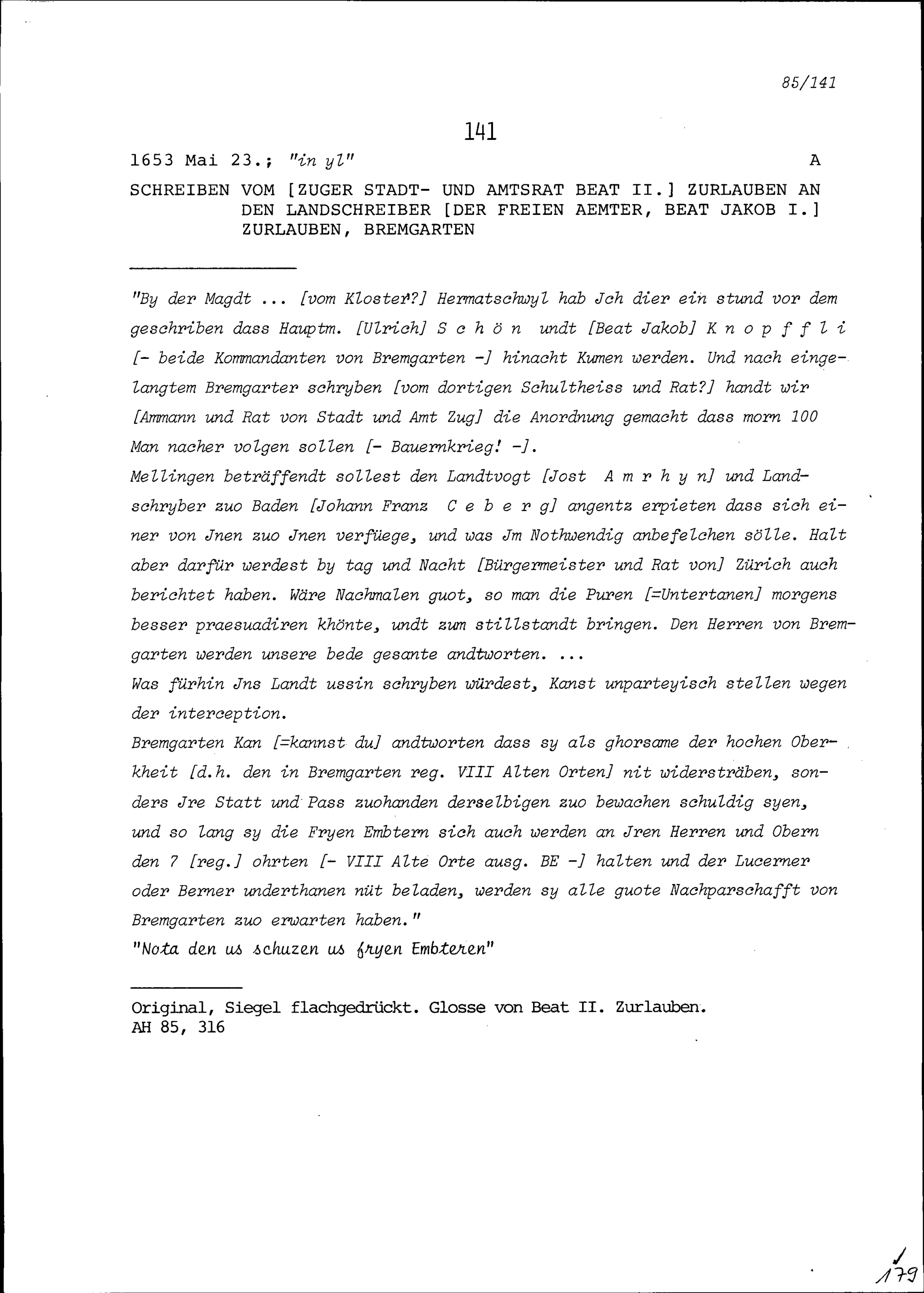 85/141

141

1653 Mai 23.; "in yl" A

SCHREIBEN VOM [ZUGER STADT- UND AMTSRAT BEAT II.] ZURLAUBEN AN DEN LANDSCHREIBER [DER FREIEN AEMTER, BEAT JAKOB I.] ZURLAUBEN, BREMGARTEN

"By der Magdt ... [vom Kloster?] Hermatschwyl hab Jch dier ein stund vor dem geschriben dass Hauptm. [Ulrich] S c h ö n undt [Beat Jakob] K n o p f f l i [- beide Kommandanten von Bremgarten -] hinacht Kumen werden. Und nach eingelangtem Bremgarter schryben [vom dortigen Schultheiss und Rat?] handt wir [Ammann und Rat von Stadt und Amt Zug] die Anordnung gemacht dass morn 100 Man nacher volgen sollen [- Bauernkrieg! -].
Mellingen beträffendt sollest den Landtvogt [Jost A m r h y n] und Landschryber zuo Baden [Johann Franz C e b e r g] angentz erpieten dass sich einer von Jnen zuo Jnen verfüege, und was Jm Nothwendig anbefelchen sölle. Halt aber darfür werdest by tag und Nacht [Bürgermeister und Rat von] Zürich auch berichtet haben. Wäre Nachmalen guot, so man die Puren [=Untertanen] morgens besser praesuadiren khönte, undt zum stillstandt bringen. Den Herren von Bremgarten werden unsere bede gesante andtworten. ...
Was fürhin Jns Landt ussin schryben würdest, Kanst unparteyisch stellen wegen der interception.
Bremgarten Kan [=kannst du] andtworten dass sy als ghorsame der hochen Oberkheit [d.h. den in Bremgarten reg. VIII Alten Orten] nit widersträben, sonders Jre Statt und Pass zuohanden derselbigen zuo bewachen schuldig syen, und so lang sy die Fryen Embtern sich auch werden an Jren Herren und Obern den 7 [reg.] ohrten [- VIII Alte Orte ausg. BE -] halten und der Lucerner oder Berner underthanen nüt beladen, werden sy alle guote Nachparschafft von Bremgarten zuo erwarten haben."
"Nota den us schuzen us fryen Embteren"

Original, Siegel flachgedrückt. Glosse von Beat II. Zurlauben.
AH 85, 316

179